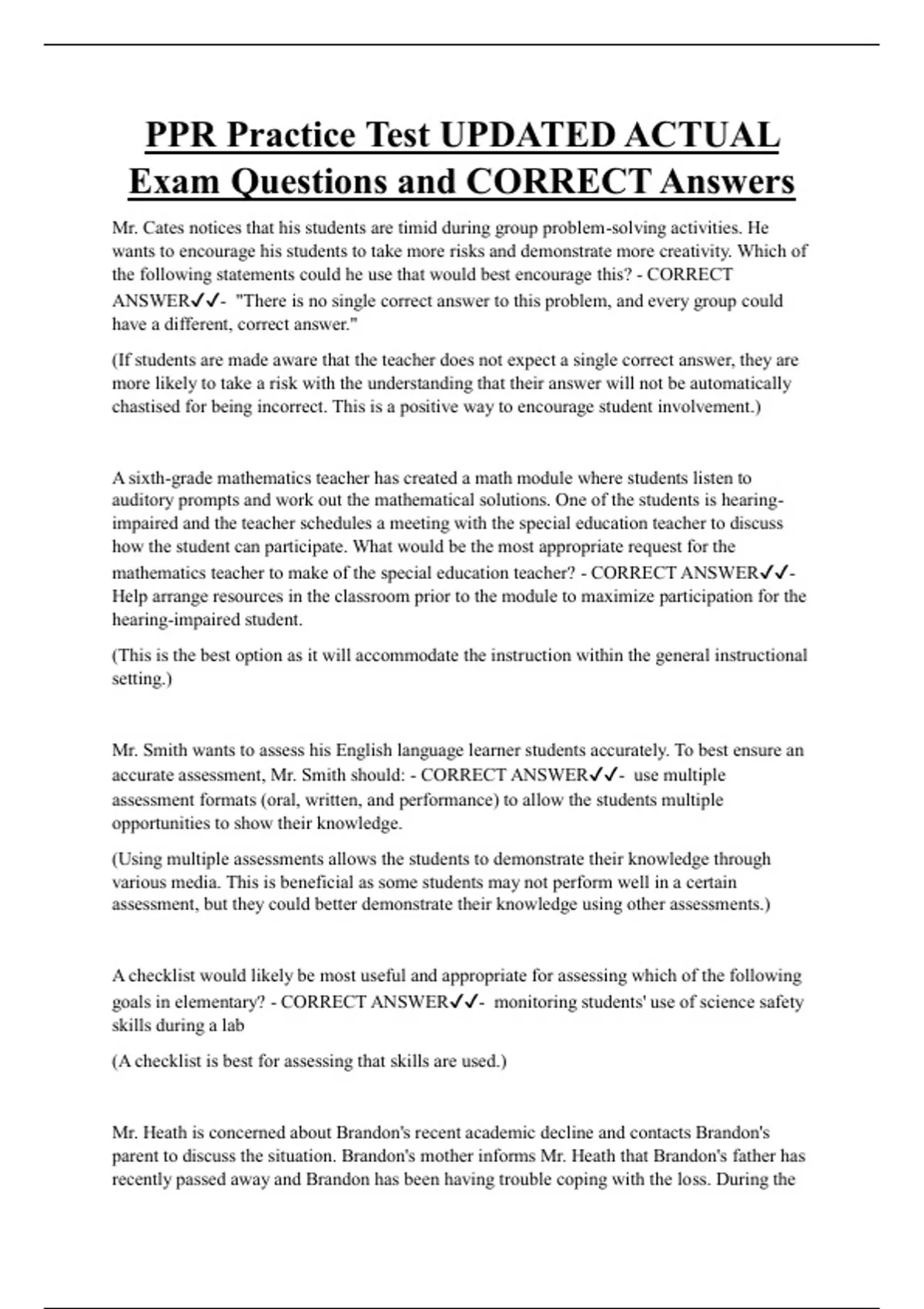 PPR Practice Test UPDATED ACTUAL Exam Questions and CORRECT Answers

Mr. Cates notices that his students are timid during group problem-solving activities. He wants to encourage his students to take more risks and demonstrate more creativity. Which of the following statements could he use that would best encourage this? - CORRECT ANSWER✓✓- "There is no single correct answer to this problem, and every group could have a different, correct answer."

(If students are made aware that the teacher does not expect a single correct answer, they are more likely to take a risk with the understanding that their answer will not be automatically chastised for being incorrect. This is a positive way to encourage student involvement.)

A sixth-grade mathematics teacher has created a math module where students listen to auditory prompts and work out the mathematical solutions. One of the students is hearing-impaired and the teacher schedules a meeting with the special education teacher to discuss how the student can participate. What would be the most appropriate request for the mathematics teacher to make of the special education teacher? - CORRECT ANSWER✓✓- Help arrange resources in the classroom prior to the module to maximize participation for the hearing-impaired student.

(This is the best option as it will accommodate the instruction within the general instructional setting.)

Mr. Smith wants to assess his English language learner students accurately. To best ensure an accurate assessment, Mr. Smith should: - CORRECT ANSWER✓✓- use multiple assessment formats (oral, written, and performance) to allow the students multiple opportunities to show their knowledge.

(Using multiple assessments allows the students to demonstrate their knowledge through various media. This is beneficial as some students may not perform well in a certain assessment, but they could better demonstrate their knowledge using other assessments.)

A checklist would likely be most useful and appropriate for assessing which of the following goals in elementary? - CORRECT ANSWER✓✓- monitoring students' use of science safety skills during a lab

(A checklist is best for assessing that skills are used.)

Mr. Heath is concerned about Brandon's recent academic decline and contacts Brandon's parent to discuss the situation. Brandon's mother informs Mr. Heath that Brandon's father has recently passed away and Brandon has been having trouble coping with the loss. During the